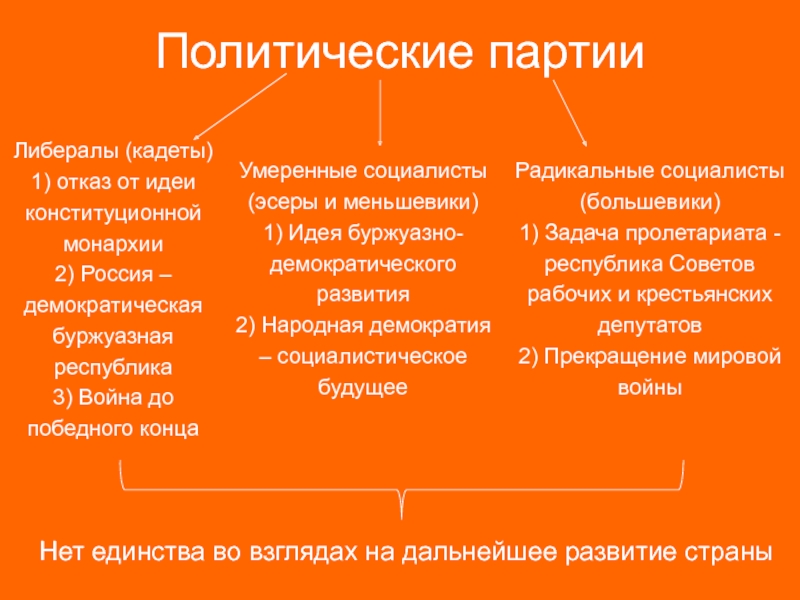 Политические партии

Либералы (кадеты)
1) отказ от идеи конституционной монархии
2) Россия – демократическая буржуазная республика
3) Война до победного конца

Умеренные социалисты (эсеры и меньшевики)
1) Идея буржуазно-демократического развития
2) Народная демократия – социалистическое будущее

Радикальные социалисты (большевики)
1) Задача пролетариата - республика Советов рабочих и крестьянских депутатов
2) Прекращение мировой войны

Нет единства во взглядах на дальнейшее развитие страны